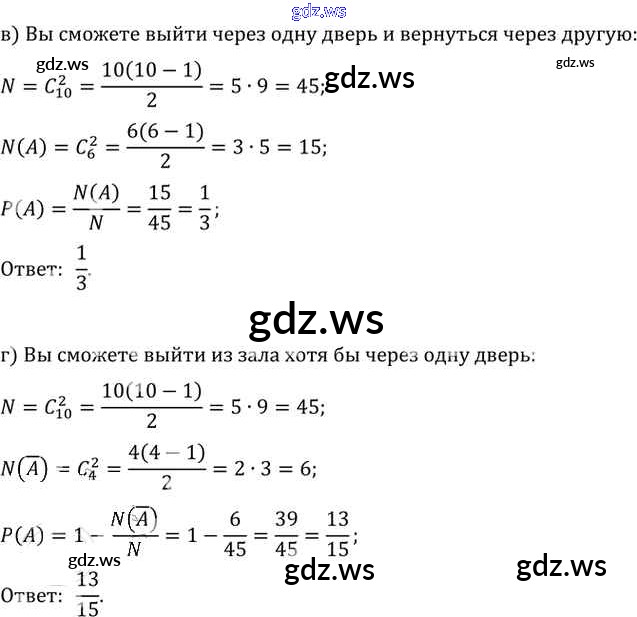 в) Вы сможете выйти через одну дверь и вернуться через другую:

$N = C_{10}^2 = \frac{10(10-1)}{2} = 5 \cdot 9 = 45;$

$N(A) = C_6^2 = \frac{6(6-1)}{2} = 3 \cdot 5 = 15;$

$P(A) = \frac{N(A)}{N} = \frac{15}{45} = \frac{1}{3};$

Ответ: $\frac{1}{3}$.

г) Вы сможете выйти из зала хотя бы через одну дверь:

$N = C_{10}^2 = \frac{10(10-1)}{2} = 5 \cdot 9 = 45;$

$N(\overline{A}) = C_4^2 = \frac{4(4-1)}{2} = 2 \cdot 3 = 6;$

$P(A) = 1 - \frac{N(\overline{A})}{N} = 1 - \frac{6}{45} = \frac{39}{45} = \frac{13}{15};$

Ответ: $\frac{13}{15}$.

gdz.ws